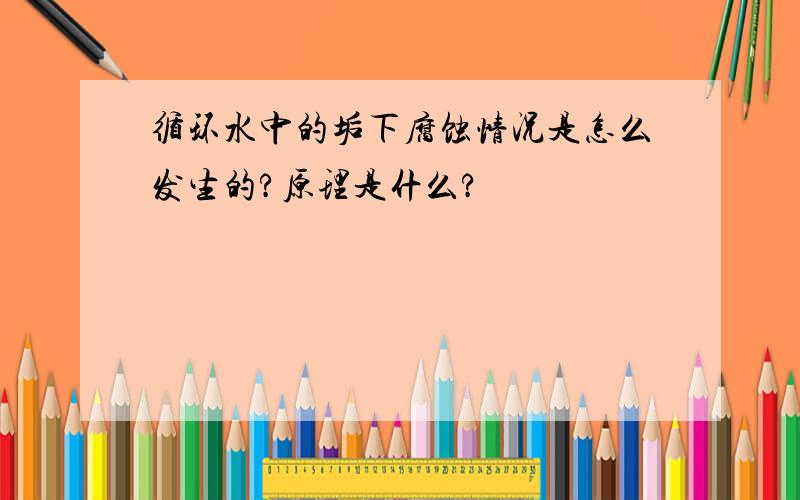 循环水中的垢下腐蚀情况是怎么发生的？原理是什么？